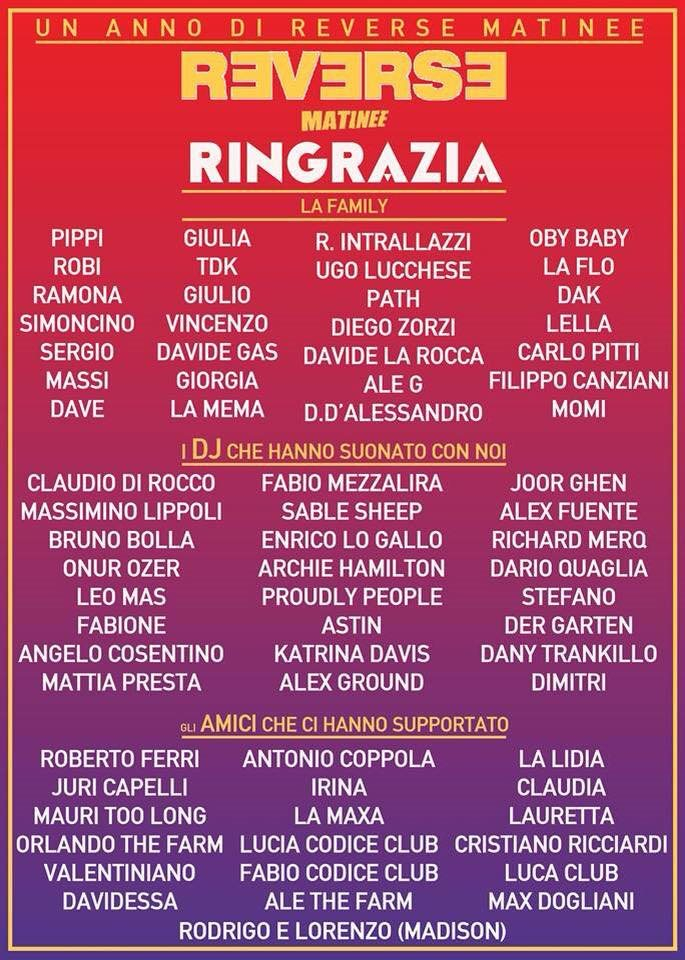 UN ANNO DI REVERSE MATINEE

REVERSE
MATINEE

RINGRAZIA

LA FAMILY

PIPPI
ROBI
RAMONA
SIMONCINO
SERGIO
MASSI
DAVE

GIULIA
TDK
GIULIO
VINCENZO
DAVIDE GAS
GIORGIA
LA MEMA

R. INTRALLAZZI
UGO LUCCHESE
PATH
DIEGO ZORZI
DAVIDE LA ROCCA
ALE G
D.D'ALESSANDRO

OBY BABY
LA FLO
DAK
LELLA
CARLO PITTI
FILIPPO CANZIANI
MOMI

I DJ CHE HANNO SUONATO CON NOI

CLAUDIO DI ROCCO
MASSIMINO LIPPOLI
BRUNO BOLLA
ONUR OZER
LEO MAS
FABIONE
ANGELO COSENTINO
MATTIA PRESTA

FABIO MEZZALIRA
SABLE SHEEP
ENRICO LO GALLO
ARCHIE HAMILTON
PROUDLY PEOPLE
ASTIN
KATRINA DAVIS
ALEX GROUND

JOOR GHEN
ALEX FUENTE
RICHARD MERQ
DARIO QUAGLIA
STEFANO
DER GARTEN
DANY TRANKILLO
DIMITRI

GLI AMICI CHE CI HANNO SUPPORTATO

ROBERTO FERRI
JURI CAPELLI
MAURI TOO LONG
ORLANDO THE FARM
VALENTINIANO
DAVIDESSA

ANTONIO COPPOLA
IRINA
LA MAXA
LUCIA CODICE CLUB
FABIO CODICE CLUB
ALE THE FARM

LA LIDIA
CLAUDIA
LAURETTA
CRISTIANO RICCIARDI
LUCA CLUB
MAX DOGLIANI

RODRIGO E LORENZO (MADISON)